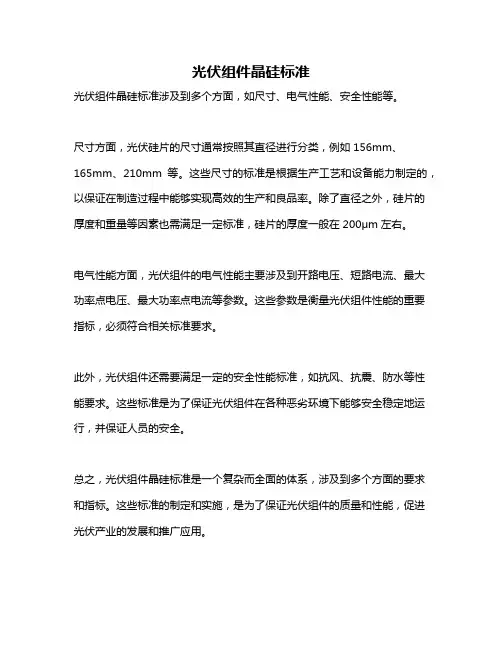 光伏组件晶硅标准

光伏组件晶硅标准涉及到多个方面，如尺寸、电气性能、安全性能等。

尺寸方面，光伏硅片的尺寸通常按照其直径进行分类，例如 156mm、165mm、210mm 等。这些尺寸的标准是根据生产工艺和设备能力制定的，以保证在制造过程中能够实现高效的生产和良品率。除了直径之外，硅片的厚度和重量等因素也需满足一定标准，硅片的厚度一般在 200μm 左右。

电气性能方面，光伏组件的电气性能主要涉及到开路电压、短路电流、最大功率点电压、最大功率点电流等参数。这些参数是衡量光伏组件性能的重要指标，必须符合相关标准要求。

此外，光伏组件还需要满足一定的安全性能标准，如抗风、抗震、防水等性能要求。这些标准是为了保证光伏组件在各种恶劣环境下能够安全稳定地运行，并保证人员的安全。

总之，光伏组件晶硅标准是一个复杂而全面的体系，涉及到多个方面的要求和指标。这些标准的制定和实施，是为了保证光伏组件的质量和性能，促进光伏产业的发展和推广应用。